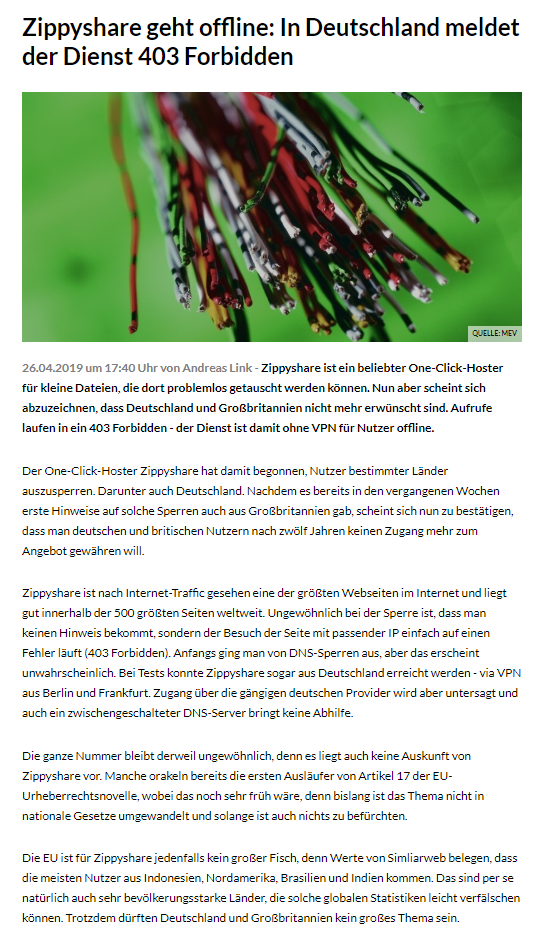 Zippyshare geht offline: In Deutschland meldet der Dienst 403 Forbidden

QUELLE: MEV

26.04.2019 um 17:40 Uhr von Andreas Link - Zippyshare ist ein beliebter One-Click-Hoster für kleine Dateien, die dort problemlos getauscht werden können. Nun aber scheint sich abzuzeichnen, dass Deutschland und Großbritannien nicht mehr erwünscht sind. Aufrufe laufen in ein 403 Forbidden - der Dienst ist damit ohne VPN für Nutzer offline.

Der One-Click-Hoster Zippyshare hat damit begonnen, Nutzer bestimmter Länder auszusperren. Darunter auch Deutschland. Nachdem es bereits in den vergangenen Wochen erste Hinweise auf solche Sperren auch aus Großbritannien gab, scheint sich nun zu bestätigen, dass man deutschen und britischen Nutzern nach zwölf Jahren keinen Zugang mehr zum Angebot gewähren will.

Zippyshare ist nach Internet-Traffic gesehen eine der größten Webseiten im Internet und liegt gut innerhalb der 500 größten Seiten weltweit. Ungewöhnlich bei der Sperre ist, dass man keinen Hinweis bekommt, sondern der Besuch der Seite mit passender IP einfach auf einen Fehler läuft (403 Forbidden). Anfangs ging man von DNS-Sperren aus, aber das erscheint unwahrscheinlich. Bei Tests konnte Zippyshare sogar aus Deutschland erreicht werden - via VPN aus Berlin und Frankfurt. Zugang über die gängigen deutschen Provider wird aber untersagt und auch ein zwischengeschalteter DNS-Server bringt keine Abhilfe.

Die ganze Nummer bleibt derweil ungewöhnlich, denn es liegt auch keine Auskunft von Zippyshare vor. Manche orakeln bereits die ersten Ausläufer von Artikel 17 der EU-Urheberrechtsnovelle, wobei das noch sehr früh wäre, denn bislang ist das Thema nicht in nationale Gesetze umgewandelt und solange ist auch nichts zu befürchten.

Die EU ist für Zippyshare jedenfalls kein großer Fisch, denn Werte von Simliarweb belegen, dass die meisten Nutzer aus Indonesien, Nordamerika, Brasilien und Indien kommen. Das sind per se natürlich auch sehr bevölkerungsstarke Länder, die solche globalen Statistiken leicht verfälschen können. Trotzdem dürften Deutschland und Großbritannien kein großes Thema sein.